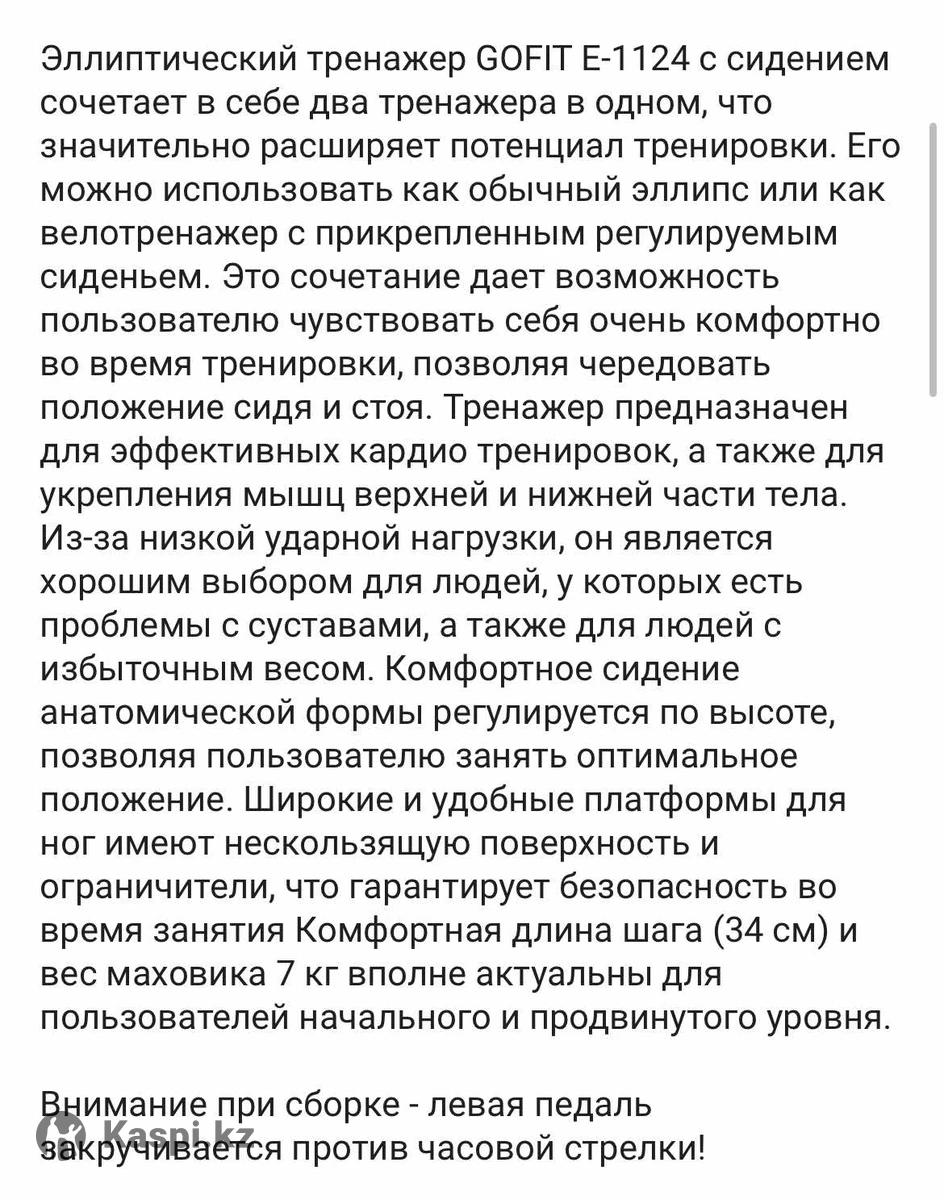 Эллиптический тренажер GOFIT E-1124 с сидением сочетает в себе два тренажера в одном, что значительно расширяет потенциал тренировки. Его можно использовать как обычный эллипс или как велотренажер с прикрепленным регулируемым сиденьем. Это сочетание дает возможность пользователю чувствовать себя очень комфортно во время тренировки, позволяя чередовать положение сидя и стоя. Тренажер предназначен для эффективных кардио тренировок, а также для укрепления мышц верхней и нижней части тела. Из-за низкой ударной нагрузки, он является хорошим выбором для людей, у которых есть проблемы с суставами, а также для людей с избыточным весом. Комфортное сидение анатомической формы регулируется по высоте, позволяя пользователю занять оптимальное положение. Широкие и удобные платформы для ног имеют нескользящую поверхность и ограничители, что гарантирует безопасность во время занятия Комфортная длина шага (34 см) и вес маховика 7 кг вполне актуальны для пользователей начального и продвинутого уровня.

Внимание при сборке - левая педаль закручивается против часовой стрелки!

Kaspi.kz